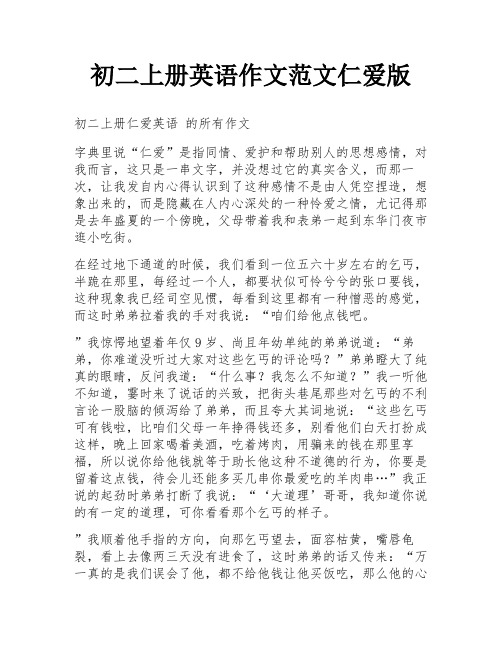 初二上册英语作文范文仁爱版

初二上册仁爱英语 的所有作文

字典里说“仁爱”是指同情、爱护和帮助别人的思想感情，对我而言，这只是一串文字，并没想过它的真实含义，而那一次，让我发自内心得认识到了这种感情不是由人凭空捏造，想象出来的，而是隐藏在人内心深处的一种怜爱之情，尤记得那是去年盛夏的一个傍晚，父母带着我和表弟一起到东华门夜市逛小吃街。

在经过地下通道的时候，我们看到一位五六十岁左右的乞丐，半跪在那里，每经过一个人，都要状似可怜兮兮的张口要钱，这种现象我已经司空见惯，每看到这里都有一种憎恶的感觉，而这时弟弟拉着我的手对我说：“咱们给他点钱吧。

”我惊愕地望着年仅9岁、尚且年幼单纯的弟弟说道：“弟弟，你难道没听过大家对这些乞丐的评论吗？”弟弟瞪大了纯真的眼睛，反问我道：“什么事？我怎么不知道？”我一听他不知道，霎时来了说话的兴致，把街头巷尾那些对乞丐的不利言论一股脑的倾泻给了弟弟，而且夸大其词地说：“这些乞丐可有钱啦，比咱们父母一年挣得钱还多，别看他们白天打扮成这样，晚上回家喝着美酒，吃着烤肉，用骗来的钱在那里享福，所以说你给他钱就等于助长他这种不道德的行为，你要是留着这点钱，待会儿还能多买几串你最爱吃的羊肉串…”我正说的起劲时弟弟打断了我说：“‘大道理’哥哥，我知道你说的有一定的道理，可你看看那个乞丐的样子。

”我顺着他手指的方向，向那乞丐望去，面容枯黄，嘴唇龟裂，看上去像两三天没有进食了，这时弟弟的话又传来：“万一真的是我们误会了他，都不给他钱让他买饭吃，那么他的心